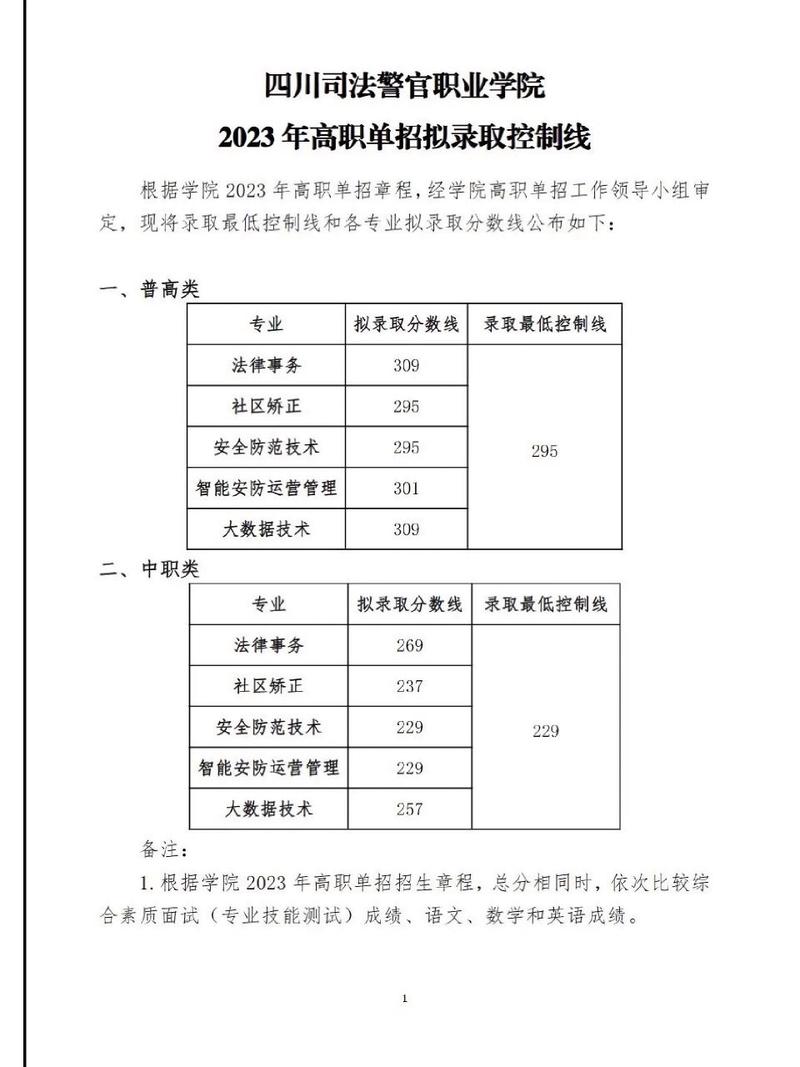 四川司法警官职业学院

2023 年高职单招拟录取控制线

根据学院 2023 年高职单招章程，经学院高职单招工作领导小组审定，现将录取最低控制线和各专业拟录取分数线公布如下：

一、普高类

| 专业 | 拟录取分数线 | 录取最低控制线 |
|---|---|---|
| 法律事务 | 309 | 295 |
| 社区矫正 | 295 | |
| 安全防范技术 | 295 | |
| 智能安防运营管理 | 301 | |
| 大数据技术 | 309 | |

二、中职类

| 专业 | 拟录取分数线 | 录取最低控制线 |
|---|---|---|
| 法律事务 | 269 | 229 |
| 社区矫正 | 237 | |
| 安全防范技术 | 229 | |
| 智能安防运营管理 | 229 | |
| 大数据技术 | 257 | |

备注：

1. 根据学院 2023 年高职单招招生章程，总分相同时，依次比较综合素质面试（专业技能测试）成绩、语文、数学和英语成绩。

1